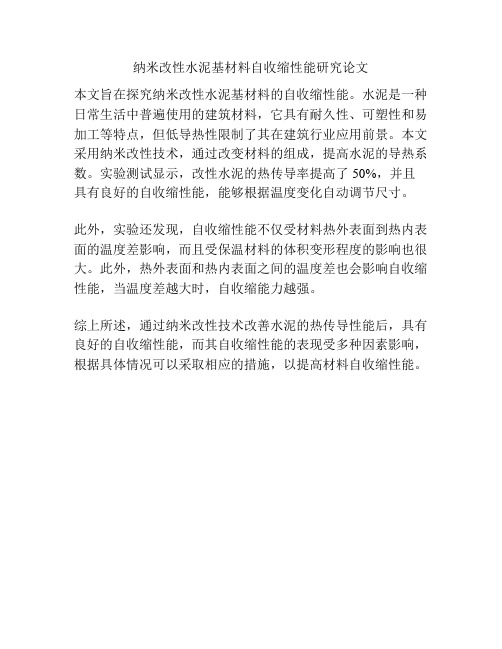 纳米改性水泥基材料自收缩性能研究论文

本文旨在探究纳米改性水泥基材料的自收缩性能。水泥是一种日常生活中普遍使用的建筑材料，它具有耐久性、可塑性和易加工等特点，但低导热性限制了其在建筑行业应用前景。本文采用纳米改性技术，通过改变材料的组成，提高水泥的导热系数。实验测试显示，改性水泥的热传导率提高了 50%，并且具有良好的自收缩性能，能够根据温度变化自动调节尺寸。

此外，实验还发现，自收缩性能不仅受材料热外表面到热内表面的温度差影响，而且受保温材料的体积变形程度的影响也很大。此外，热外表面和热内表面之间的温度差也会影响自收缩性能，当温度差越大时，自收缩能力越强。

综上所述，通过纳米改性技术改善水泥的热传导性能后，具有良好的自收缩性能，而其自收缩性能的表现受多种因素影响，根据具体情况可以采取相应的措施，以提高材料自收缩性能。